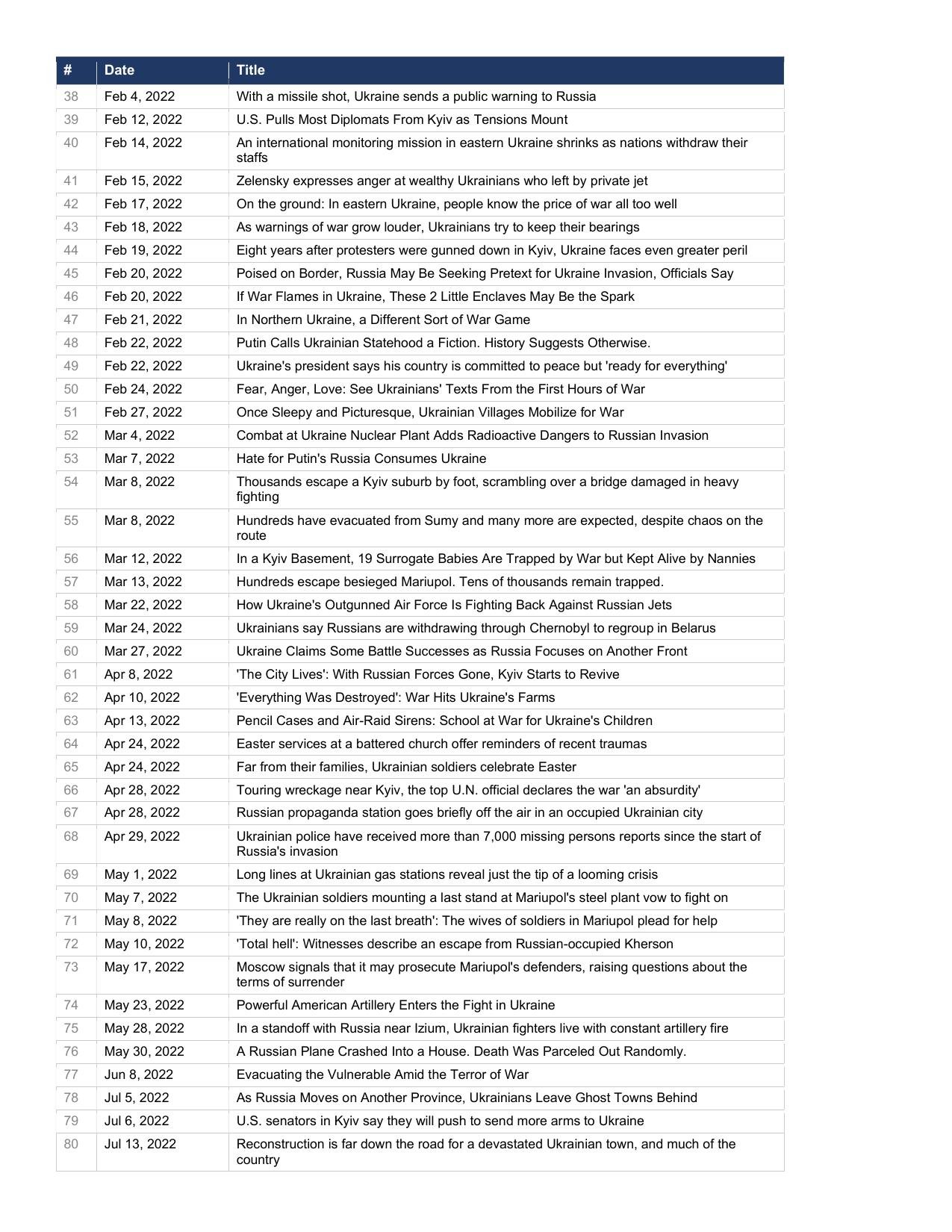 | # | Date | Title |
|---|---|---|
| 38 | Feb 4, 2022 | With a missile shot, Ukraine sends a public warning to Russia |
| 39 | Feb 12, 2022 | U.S. Pulls Most Diplomats From Kyiv as Tensions Mount |
| 40 | Feb 14, 2022 | An international monitoring mission in eastern Ukraine shrinks as nations withdraw their staffs |
| 41 | Feb 15, 2022 | Zelensky expresses anger at wealthy Ukrainians who left by private jet |
| 42 | Feb 17, 2022 | On the ground: In eastern Ukraine, people know the price of war all too well |
| 43 | Feb 18, 2022 | As warnings of war grow louder, Ukrainians try to keep their bearings |
| 44 | Feb 19, 2022 | Eight years after protesters were gunned down in Kyiv, Ukraine faces even greater peril |
| 45 | Feb 20, 2022 | Poised on Border, Russia May Be Seeking Pretext for Ukraine Invasion, Officials Say |
| 46 | Feb 20, 2022 | If War Flames in Ukraine, These 2 Little Enclaves May Be the Spark |
| 47 | Feb 21, 2022 | In Northern Ukraine, a Different Sort of War Game |
| 48 | Feb 22, 2022 | Putin Calls Ukrainian Statehood a Fiction. History Suggests Otherwise. |
| 49 | Feb 22, 2022 | Ukraine's president says his country is committed to peace but 'ready for everything' |
| 50 | Feb 24, 2022 | Fear, Anger, Love: See Ukrainians' Texts From the First Hours of War |
| 51 | Feb 27, 2022 | Once Sleepy and Picturesque, Ukrainian Villages Mobilize for War |
| 52 | Mar 4, 2022 | Combat at Ukraine Nuclear Plant Adds Radioactive Dangers to Russian Invasion |
| 53 | Mar 7, 2022 | Hate for Putin's Russia Consumes Ukraine |
| 54 | Mar 8, 2022 | Thousands escape a Kyiv suburb by foot, scrambling over a bridge damaged in heavy fighting |
| 55 | Mar 8, 2022 | Hundreds have evacuated from Sumy and many more are expected, despite chaos on the route |
| 56 | Mar 12, 2022 | In a Kyiv Basement, 19 Surrogate Babies Are Trapped by War but Kept Alive by Nannies |
| 57 | Mar 13, 2022 | Hundreds escape besieged Mariupol. Tens of thousands remain trapped. |
| 58 | Mar 22, 2022 | How Ukraine's Outgunned Air Force Is Fighting Back Against Russian Jets |
| 59 | Mar 24, 2022 | Ukrainians say Russians are withdrawing through Chernobyl to regroup in Belarus |
| 60 | Mar 27, 2022 | Ukraine Claims Some Battle Successes as Russia Focuses on Another Front |
| 61 | Apr 8, 2022 | 'The City Lives': With Russian Forces Gone, Kyiv Starts to Revive |
| 62 | Apr 10, 2022 | 'Everything Was Destroyed': War Hits Ukraine's Farms |
| 63 | Apr 13, 2022 | Pencil Cases and Air-Raid Sirens: School at War for Ukraine's Children |
| 64 | Apr 24, 2022 | Easter services at a battered church offer reminders of recent traumas |
| 65 | Apr 24, 2022 | Far from their families, Ukrainian soldiers celebrate Easter |
| 66 | Apr 28, 2022 | Touring wreckage near Kyiv, the top U.N. official declares the war 'an absurdity' |
| 67 | Apr 28, 2022 | Russian propaganda station goes briefly off the air in an occupied Ukrainian city |
| 68 | Apr 29, 2022 | Ukrainian police have received more than 7,000 missing persons reports since the start of Russia's invasion |
| 69 | May 1, 2022 | Long lines at Ukrainian gas stations reveal just the tip of a looming crisis |
| 70 | May 7, 2022 | The Ukrainian soldiers mounting a last stand at Mariupol's steel plant vow to fight on |
| 71 | May 8, 2022 | 'They are really on the last breath': The wives of soldiers in Mariupol plead for help |
| 72 | May 10, 2022 | 'Total hell': Witnesses describe an escape from Russian-occupied Kherson |
| 73 | May 17, 2022 | Moscow signals that it may prosecute Mariupol's defenders, raising questions about the terms of surrender |
| 74 | May 23, 2022 | Powerful American Artillery Enters the Fight in Ukraine |
| 75 | May 28, 2022 | In a standoff with Russia near Izium, Ukrainian fighters live with constant artillery fire |
| 76 | May 30, 2022 | A Russian Plane Crashed Into a House. Death Was Parceled Out Randomly. |
| 77 | Jun 8, 2022 | Evacuating the Vulnerable Amid the Terror of War |
| 78 | Jul 5, 2022 | As Russia Moves on Another Province, Ukrainians Leave Ghost Towns Behind |
| 79 | Jul 6, 2022 | U.S. senators in Kyiv say they will push to send more arms to Ukraine |
| 80 | Jul 13, 2022 | Reconstruction is far down the road for a devastated Ukrainian town, and much of the country |